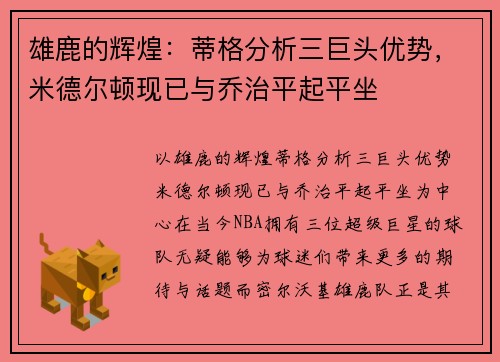 雄鹿的辉煌：蒂格分析三巨头优势，米德尔顿现已与乔治平起平坐

以雄鹿的辉煌蒂格分析三巨头优势米德尔顿现已与乔治平起平坐为中心在当今NBA拥有三位超级巨星的球队无疑能够为球迷们带来更多的期待与话题而密尔沃基雄鹿队正是其